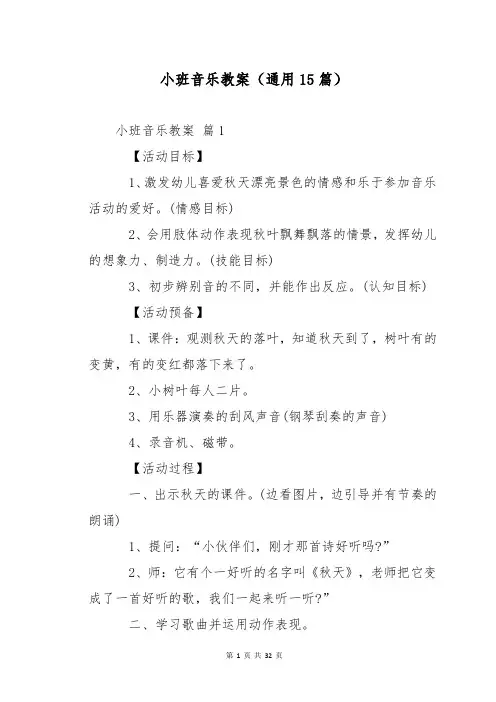 小班音乐教案（通用15篇）

小班音乐教案 篇1

【活动目标】

1、激发幼儿喜爱秋天漂亮景色的情感和乐于参加音乐活动的爱好。(情感目标)

2、会用肢体动作表现秋叶飘舞飘落的情景，发挥幼儿的想象力、制造力。(技能目标)

3、初步辨别音的不同，并能作出反应。(认知目标)

【活动预备】

1、课件：观测秋天的落叶，知道秋天到了，树叶有的变黄，有的变红都落下来了。

2、小树叶每人二片。

3、用乐器演奏的刮风声音(钢琴刮奏的声音)

4、录音机、磁带。

【活动过程】

一、出示秋天的课件。(边看图片，边引导并有节奏的朗诵)

1、提问：“小伙伴们，刚才那首诗好听吗?”

2、师：它有个一好听的名字叫《秋天》，老师把它变成了一首好听的歌，我们一起来听一听?”

二、学习歌曲并运用动作表现。

第 1 页 共 32 页